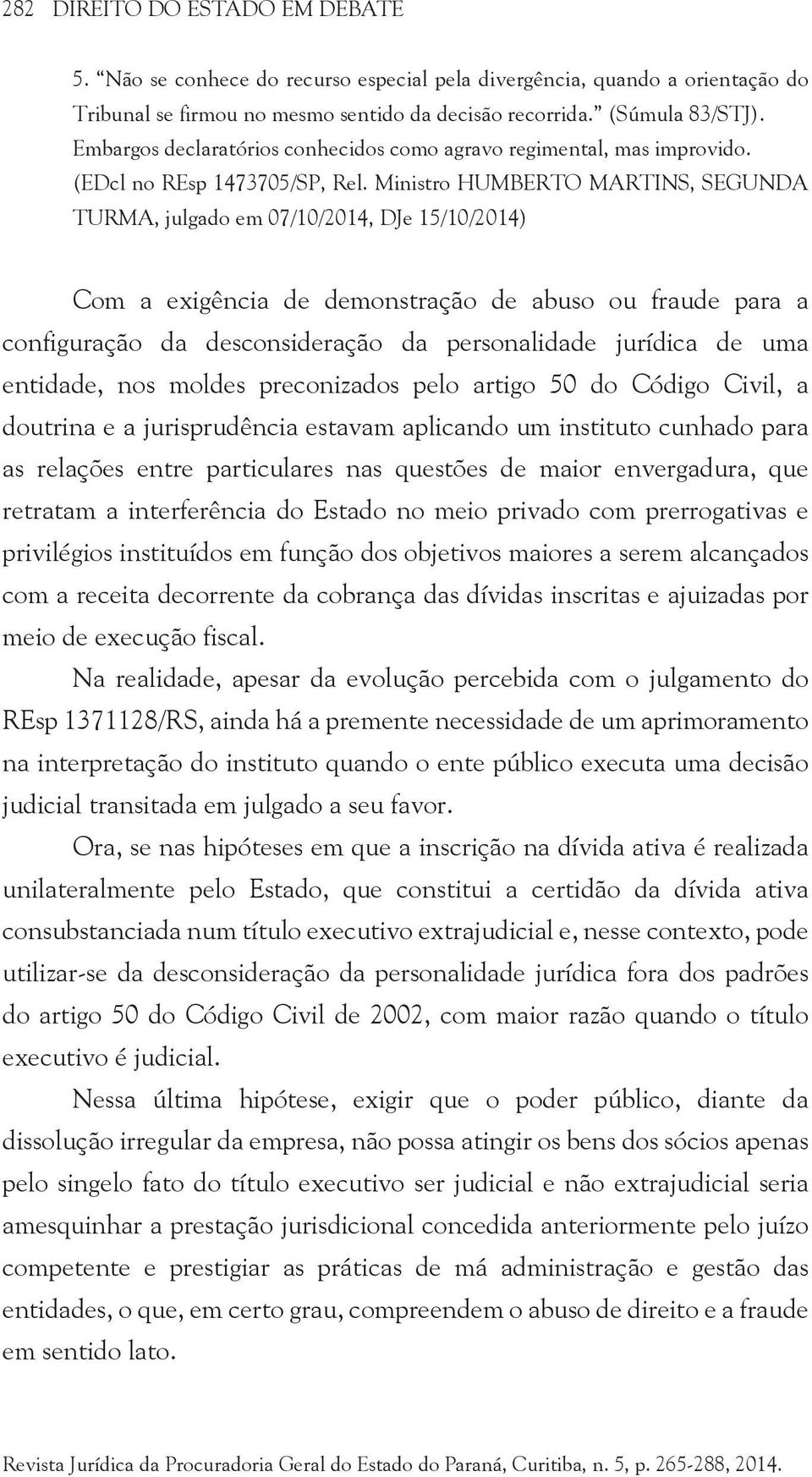 282 DIREITO DO ESTADO EM DEBATE

5. “Não se conhece do recurso especial pela divergência, quando a orientação do Tribunal se firmou no mesmo sentido da decisão recorrida.” (Súmula 83/STJ). Embargos declaratórios conhecidos como agravo regimental, mas improvido. (EDcl no REsp 1473705/SP, Rel. Ministro HUMBERTO MARTINS, SEGUNDA TURMA, julgado em 07/10/2014, DJe 15/10/2014)

Com a exigência de demonstração de abuso ou fraude para a configuração da desconsideração da personalidade jurídica de uma entidade, nos moldes preconizados pelo artigo 50 do Código Civil, a doutrina e a jurisprudência estavam aplicando um instituto cunhado para as relações entre particulares nas questões de maior envergadura, que retratam a interferência do Estado no meio privado com prerrogativas e privilégios instituídos em função dos objetivos maiores a serem alcançados com a receita decorrente da cobrança das dívidas inscritas e ajuizadas por meio de execução fiscal.

Na realidade, apesar da evolução percebida com o julgamento do REsp 1371128/RS, ainda há a premente necessidade de um aprimoramento na interpretação do instituto quando o ente público executa uma decisão judicial transitada em julgado a seu favor.

Ora, se nas hipóteses em que a inscrição na dívida ativa é realizada unilateralmente pelo Estado, que constitui a certidão da dívida ativa consubstanciada num título executivo extrajudicial e, nesse contexto, pode utilizar-se da desconsideração da personalidade jurídica fora dos padrões do artigo 50 do Código Civil de 2002, com maior razão quando o título executivo é judicial.

Nessa última hipótese, exigir que o poder público, diante da dissolução irregular da empresa, não possa atingir os bens dos sócios apenas pelo singelo fato do título executivo ser judicial e não extrajudicial seria amesquinhar a prestação jurisdicional concedida anteriormente pelo juízo competente e prestigiar as práticas de má administração e gestão das entidades, o que, em certo grau, compreendem o abuso de direito e a fraude em sentido lato.

Revista Jurídica da Procuradoria Geral do Estado do Paraná, Curitiba, n. 5, p. 265-288, 2014.